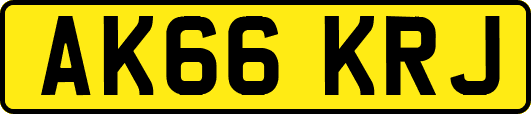 AK66 KRJ